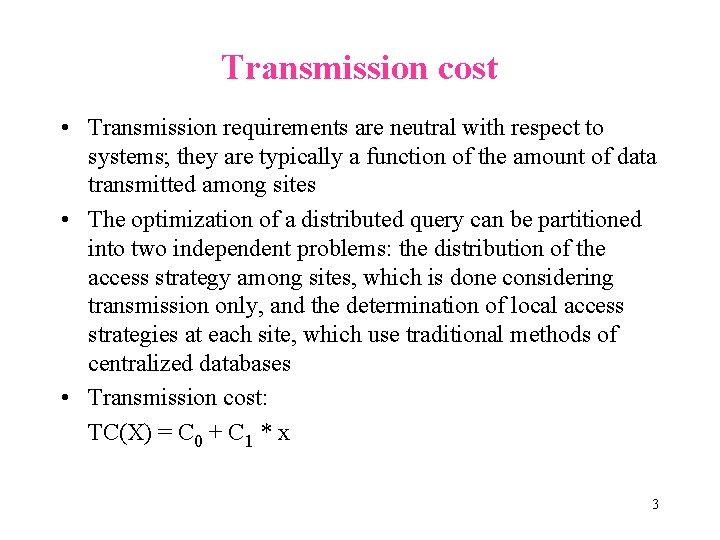 Transmission cost

• Transmission requirements are neutral with respect to systems; they are typically a function of the amount of data transmitted among sites

• The optimization of a distributed query can be partitioned into two independent problems: the distribution of the access strategy among sites, which is done considering transmission only, and the determination of local access strategies at each site, which use traditional methods of centralized databases

• Transmission cost:

$TC(X) = C_0 + C_1 * x$

3